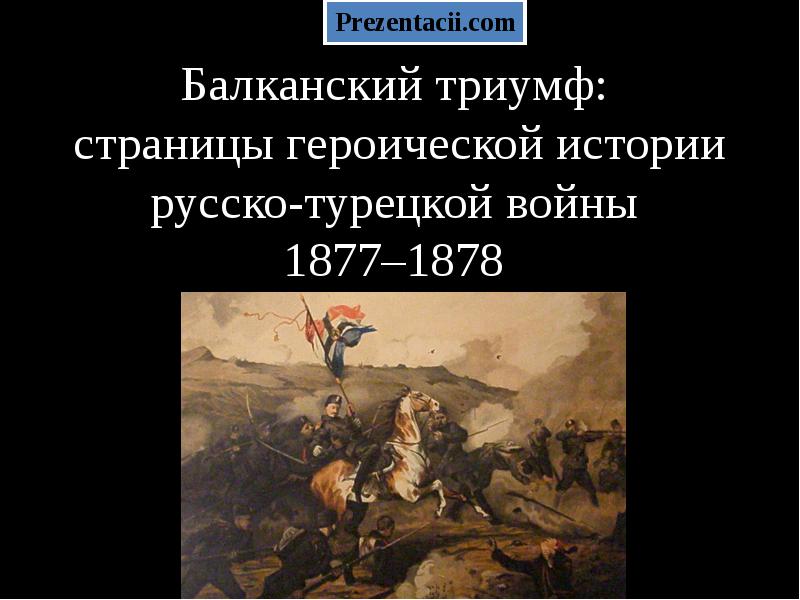 Prezentacii.com

Балканский триумф: страницы героической истории русско-турецкой войны 1877–1878